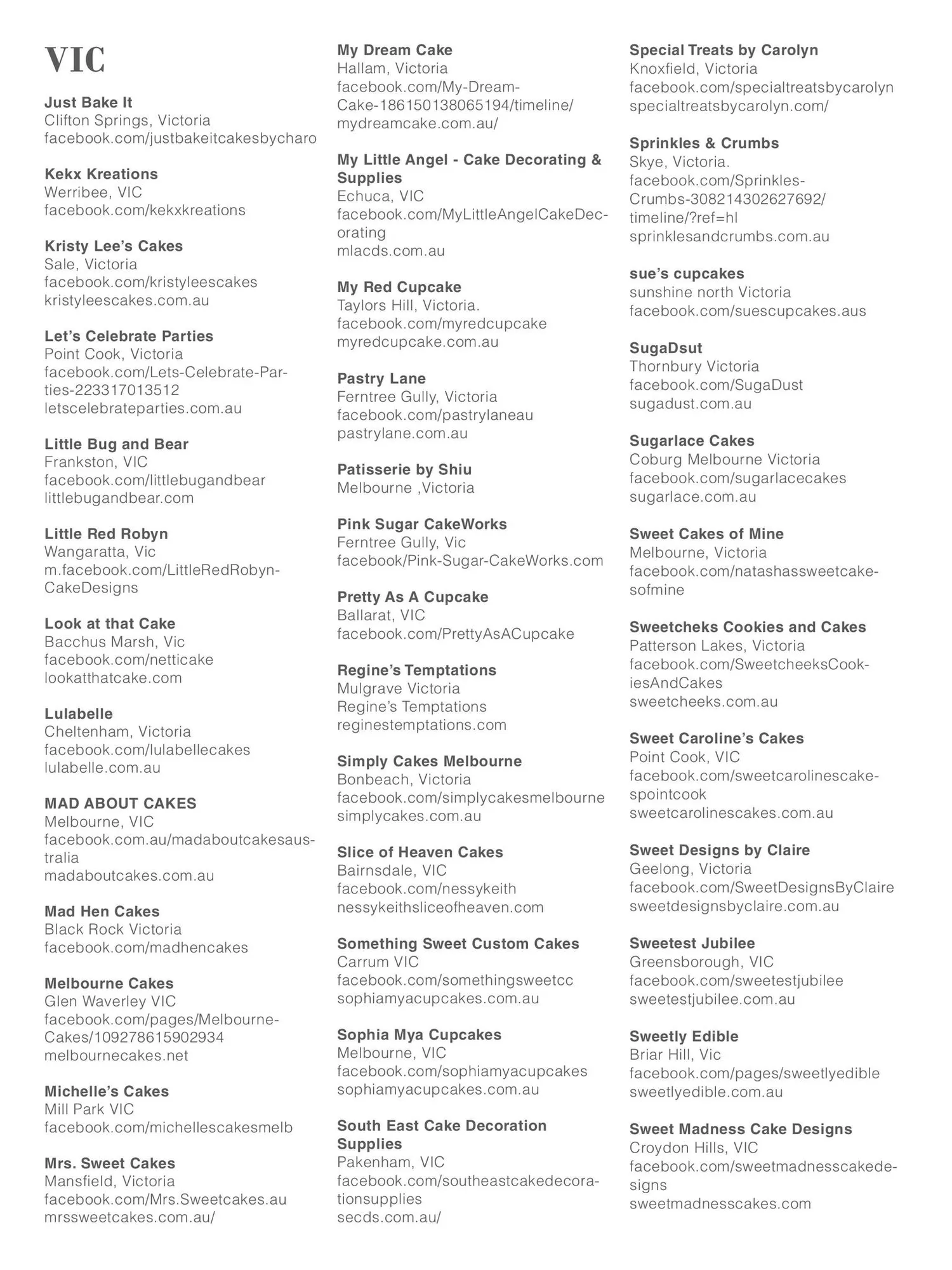 VIC

Just Bake It
Clifton Springs, Victoria
facebook.com/justbakeitcakesbycharo

Kekx Kreations
Werribee, VIC
facebook.com/kekxkreations

Kristy Lee's Cakes
Sale, Victoria
facebook.com/kristyleescakes
kristyleescakes.com.au

Let's Celebrate Parties
Point Cook, Victoria
facebook.com/Lets-Celebrate-Parties-223317013512
letscelebrateparties.com.au

Little Bug and Bear
Frankston, VIC
facebook.com/littlebugandbear
littlebugandbear.com

Little Red Robyn
Wangaratta, Vic
m.facebook.com/LittleRedRobyn-CakeDesigns

Look at that Cake
Bacchus Marsh, Vic
facebook.com/netticake
lookatthatcake.com

Lulabelle
Cheltenham, Victoria
facebook.com/lulabellecakes
lulabelle.com.au

MAD ABOUT CAKES
Melbourne, VIC
facebook.com.au/madaboutcakesaustralia
madaboutcakes.com.au

Mad Hen Cakes
Black Rock Victoria
facebook.com/madhencakes

Melbourne Cakes
Glen Waverley VIC
facebook.com/pages/Melbourne-Cakes/109278615902934
melbournecakes.net

Michelle's Cakes
Mill Park VIC
facebook.com/michellescakesmelb

Mrs. Sweet Cakes
Mansfield, Victoria
facebook.com/Mrs.Sweetcakes.au
mrssweetcakes.com.au/

My Dream Cake
Hallam, Victoria
facebook.com/My-Dream-Cake-186150138065194/timeline/
mydreamcake.com.au/

My Little Angel - Cake Decorating & Supplies
Echuca, VIC
facebook.com/MyLittleAngelCakeDecorating
mlacds.com.au

My Red Cupcake
Taylors Hill, Victoria.
facebook.com/myredcupcake
myredcupcake.com.au

Pastry Lane
Ferntree Gully, Victoria
facebook.com/pastrylaneau
pastrylane.com.au

Patisserie by Shiu
Melbourne ,Victoria

Pink Sugar CakeWorks
Ferntree Gully, Vic
facebook/Pink-Sugar-CakeWorks.com

Pretty As A Cupcake
Ballarat, VIC
facebook.com/PrettyAsACupcake

Regine's Temptations
Mulgrave Victoria
Regine's Temptations
reginestemptations.com

Simply Cakes Melbourne
Bonbeach, Victoria
facebook.com/simplycakesmelbourne
simplycakes.com.au

Slice of Heaven Cakes
Bairnsdale, VIC
facebook.com/nessykeith
nessykeithsliceofheaven.com

Something Sweet Custom Cakes
Carrum VIC
facebook.com/somethingsweetcc
sophiamyacupcakes.com.au

Sophia Mya Cupcakes
Melbourne, VIC
facebook.com/sophiamyacupcakes
sophiamyacupcakes.com.au

South East Cake Decoration Supplies
Pakenham, VIC
facebook.com/southeastcakedecorationsupplies
secds.com.au/

Special Treats by Carolyn
Knoxfield, Victoria
facebook.com/specialtreatsbycarolyn
specialtreatsbycarolyn.com/

Sprinkles & Crumbs
Skye, Victoria.
facebook.com/Sprinkles-Crumbs-308214302627692/timeline/?ref=hl
sprinklesandcrumbs.com.au

sue's cupcakes
sunshine north Victoria
facebook.com/suescupcakes.aus

SugaDsut
Thornbury Victoria
facebook.com/SugaDust
sugadust.com.au

Sugarlace Cakes
Coburg Melbourne Victoria
facebook.com/sugarlacecakes
sugarlace.com.au

Sweet Cakes of Mine
Melbourne, Victoria
facebook.com/natashassweetcakesofmine

Sweetcheks Cookies and Cakes
Patterson Lakes, Victoria
facebook.com/SweetcheeksCookiesAndCakes
sweetcheeks.com.au

Sweet Caroline's Cakes
Point Cook, VIC
facebook.com/sweetcarolinescakespointcook
sweetcarolinescakes.com.au

Sweet Designs by Claire
Geelong, Victoria
facebook.com/SweetDesignsByClaire
sweetdesignsbyclaire.com.au

Sweetest Jubilee
Greensborough, VIC
facebook.com/sweetestjubilee
sweetestjubilee.com.au

Sweetly Edible
Briar Hill, Vic
facebook.com/pages/sweetlyedible
sweetlyedible.com.au

Sweet Madness Cake Designs
Croydon Hills, VIC
facebook.com/sweetmadnesscakedesigns
sweetmadnesscakes.com